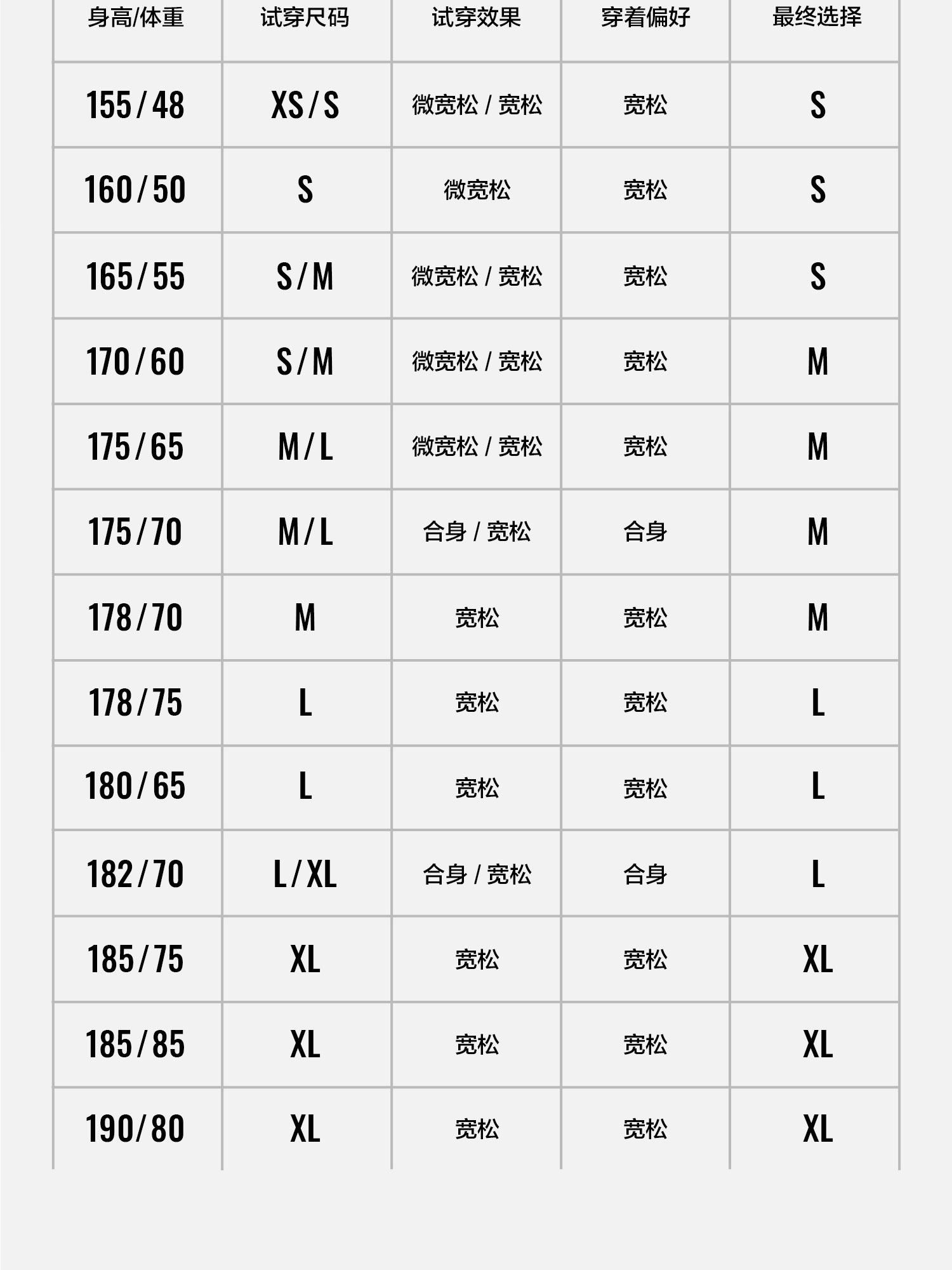 | 身高/体重 | 试穿尺码 | 试穿效果 | 穿着偏好 | 最终选择 |
|---|---|---|---|---|
| 155/48 | XS/S | 微宽松 / 宽松 | 宽松 | S |
| 160/50 | S | 微宽松 | 宽松 | S |
| 165/55 | S/M | 微宽松 / 宽松 | 宽松 | S |
| 170/60 | S/M | 微宽松 / 宽松 | 宽松 | M |
| 175/65 | M/L | 微宽松 / 宽松 | 宽松 | M |
| 175/70 | M/L | 合身 / 宽松 | 合身 | M |
| 178/70 | M | 宽松 | 宽松 | M |
| 178/75 | L | 宽松 | 宽松 | L |
| 180/65 | L | 宽松 | 宽松 | L |
| 182/70 | L/XL | 合身 / 宽松 | 合身 | L |
| 185/75 | XL | 宽松 | 宽松 | XL |
| 185/85 | XL | 宽松 | 宽松 | XL |
| 190/80 | XL | 宽松 | 宽松 | XL |